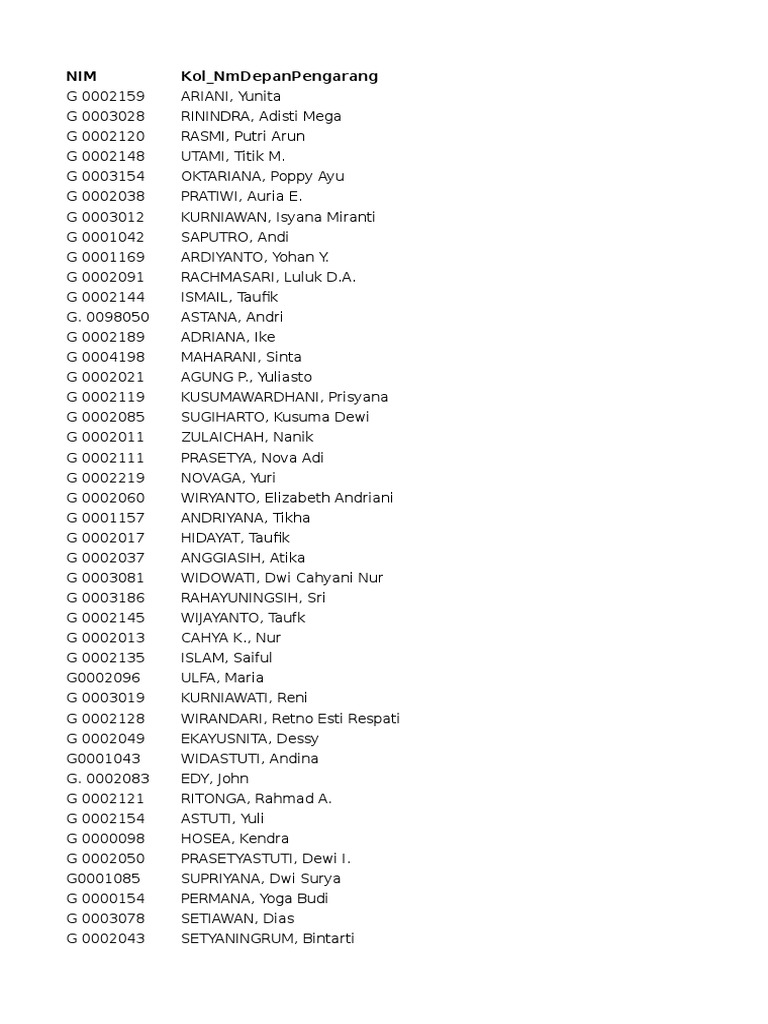 | NIM | Kol_NmDepanPengarang |
|---|---|
| G 0002159 | ARIANI, Yunita |
| G 0003028 | RININDRA, Adisti Mega |
| G 0002120 | RASMI, Putri Arun |
| G 0002148 | UTAMI, Titik M. |
| G 0003154 | OKTARIANA, Poppy Ayu |
| G 0002038 | PRATIWI, Auria E. |
| G 0003012 | KURNIAWAN, Isyana Miranti |
| G 0001042 | SAPUTRO, Andi |
| G 0001169 | ARDIYANTO, Yohan Y. |
| G 0002091 | RACHMASARI, Luluk D.A. |
| G 0002144 | ISMAIL, Taufik |
| G. 0098050 | ASTANA, Andri |
| G 0002189 | ADRIANA, Ike |
| G 0004198 | MAHARANI, Sinta |
| G 0002021 | AGUNG P., Yuliasto |
| G 0002119 | KUSUMAWARDHANI, Prisyana |
| G 0002085 | SUGIHARTO, Kusuma Dewi |
| G 0002011 | ZULAICHAH, Nanik |
| G 0002111 | PRASETYA, Nova Adi |
| G 0002219 | NOVAGA, Yuri |
| G 0002060 | WIRYANTO, Elizabeth Andriani |
| G 0001157 | ANDRIYANA, Tikha |
| G 0002017 | HIDAYAT, Taufik |
| G 0002037 | ANGGIASIH, Atika |
| G 0003081 | WIDOWATI, Dwi Cahyani Nur |
| G 0003186 | RAHAYUNINGSIH, Sri |
| G 0002145 | WIJAYANTO, Taufk |
| G 0002013 | CAHYA K., Nur |
| G 0002135 | ISLAM, Saiful |
| G0002096 | ULFA, Maria |
| G 0003019 | KURNIAWATI, Reni |
| G 0002128 | WIRANDARI, Retno Esti Respati |
| G 0002049 | EKAYUSNITA, Dessy |
| G0001043 | WIDASTUTI, Andina |
| G. 0002083 | EDY, John |
| G 0002121 | RITONGA, Rahmad A. |
| G 0002154 | ASTUTI, Yuli |
| G 0000098 | HOSEA, Kendra |
| G 0002050 | PRASETYASTUTI, Dewi I. |
| G0001085 | SUPRIYANA, Dwi Surya |
| G 0000154 | PERMANA, Yoga Budi |
| G 0003078 | SETIAWAN, Dias |
| G 0002043 | SETYANINGRUM, Bintarti |